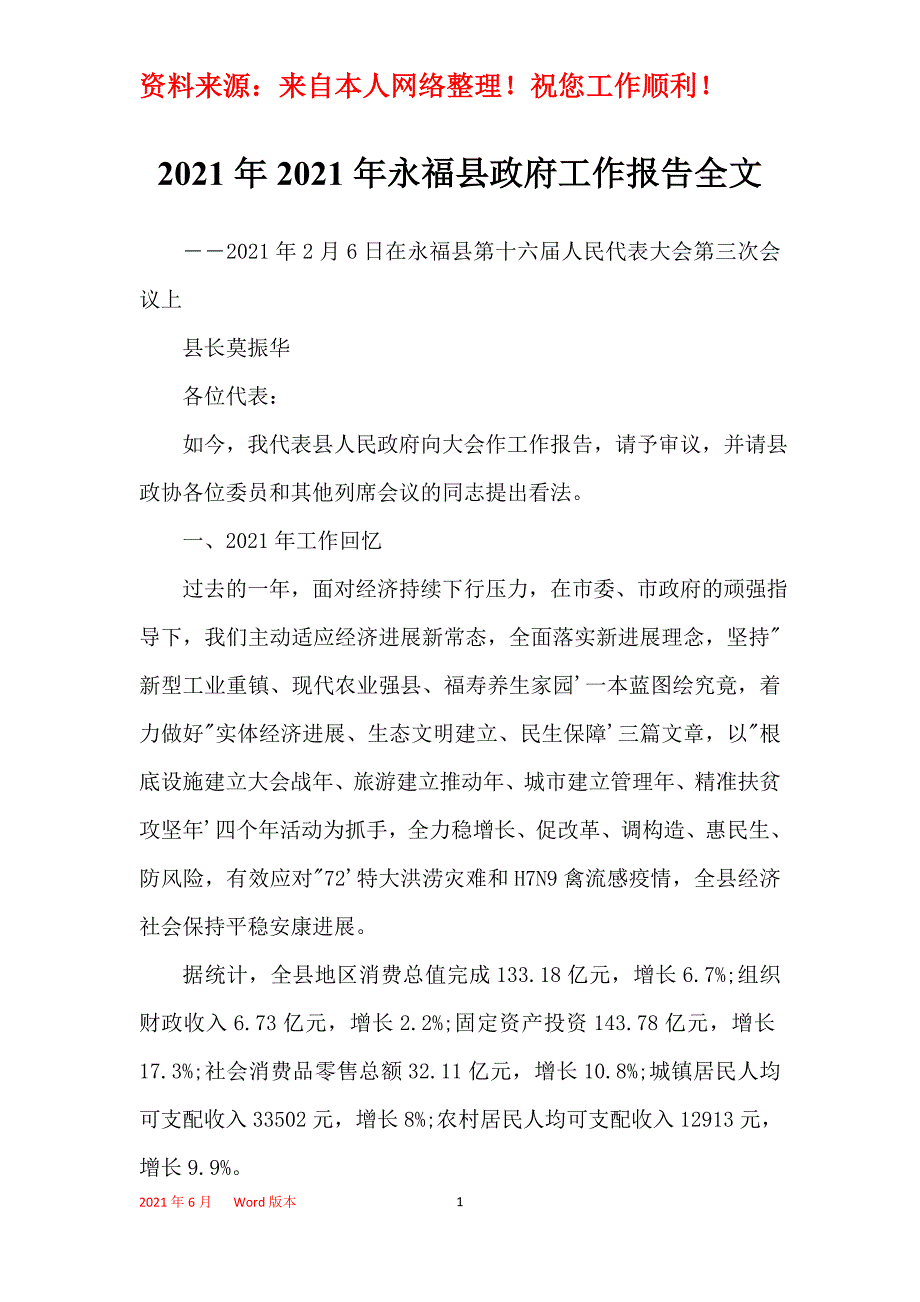 资料来源：来自本人网络整理！祝您工作顺利！

2021 年 2021 年永福县政府工作报告全文

——2021 年 2 月 6 日在永福县第十六届人民代表大会第三次会议上

县长莫振华

各位代表：

如今，我代表县人民政府向大会作工作报告，请予审议，并请县政协各位委员和其他列席会议的同志提出看法。

一、2021 年工作回忆

过去的一年，面对经济持续下行压力，在市委、市政府的顽强指导下，我们主动适应经济进展新常态，全面落实新进展理念，坚持"新型工业重镇、现代农业强县、福寿养生家园'一本蓝图绘究竟，着力做好"实体经济进展、生态文明建立、民生保障'三篇文章，以"根底设施建立大会战年、旅游建立推动年、城市建立管理年、精准扶贫攻坚年'四个年活动为抓手，全力稳增长、促改革、调构造、惠民生、防风险，有效应对"72'特大洪涝灾难和 H7N9 禽流感疫情，全县经济社会保持平稳安康进展。

据统计，全县地区消费总值完成 133.18 亿元，增长 6.7%;组织财政收入 6.73 亿元，增长 2.2%;固定资产投资 143.78 亿元，增长 17.3%;社会消费品零售总额 32.11 亿元，增长 10.8%;城镇居民人均可支配收入 33502 元，增长 8%;农村居民人均可支配收入 12913 元，增长 9.9%。

2021 年 6 月 Word 版本 1